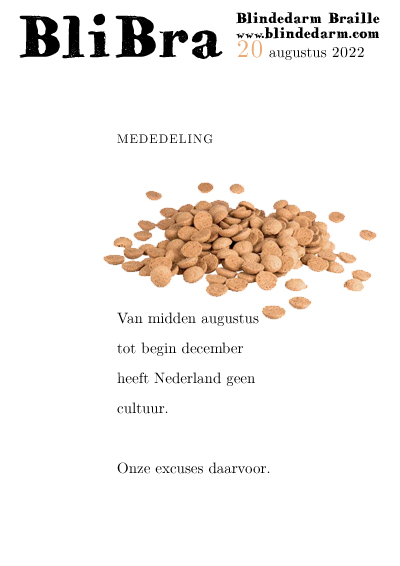 BliBra

Blindedarm Braille
www.blindedarm.com
20 augustus 2022

MEDEDELING

Van midden augustus tot begin december heeft Nederland geen cultuur.

Onze excuses daarvoor.